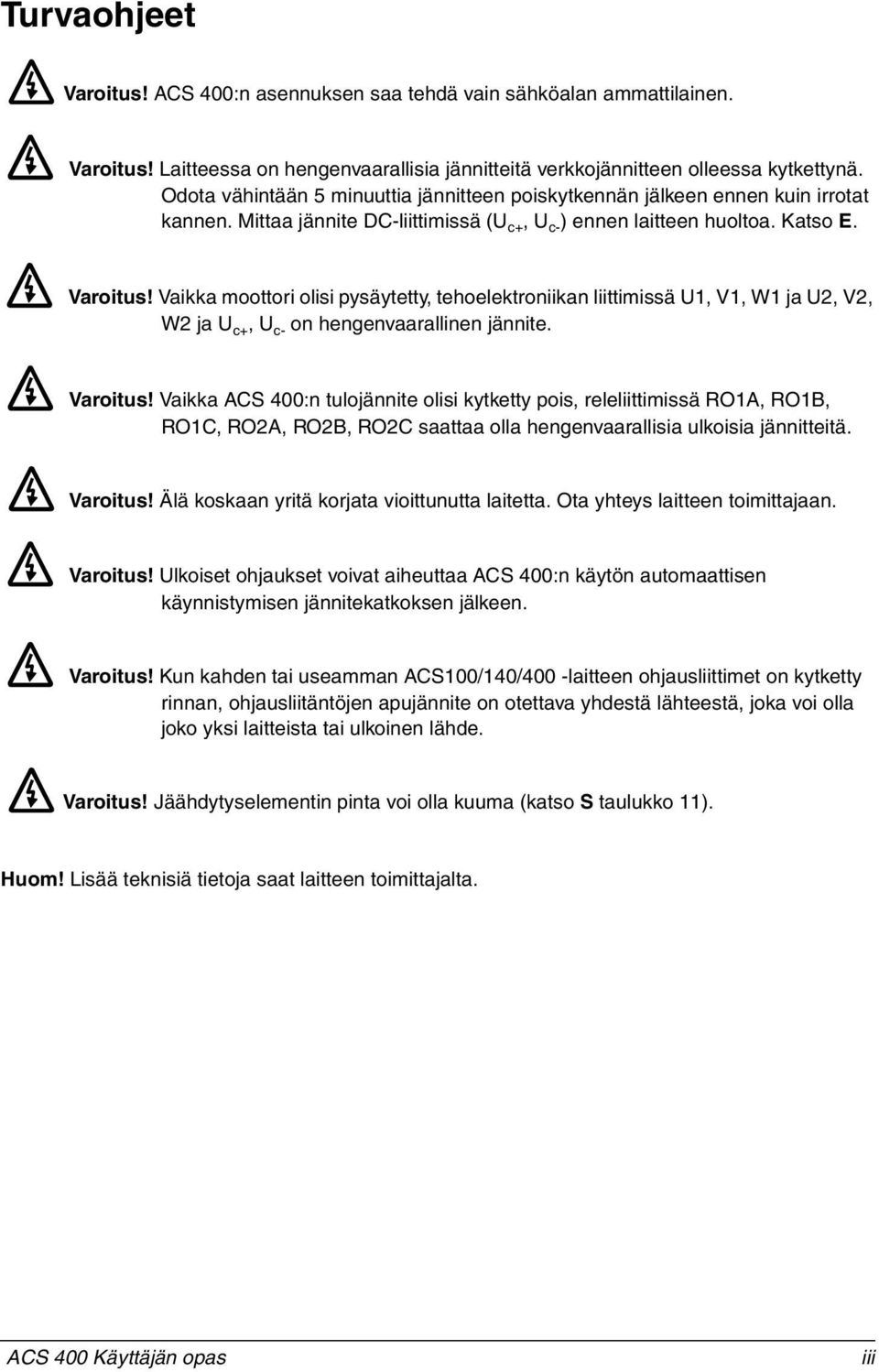 Turvaohjeet

Varoitus! ACS 400:n asennuksen saa tehdä vain sähköalan ammattilainen.

Varoitus! Laitteessa on hengenvaarallisia jännitteitä verkkojännitteen olleessa kytkettynä. Odota vähintään 5 minuuttia jännitteen poiskytkennän jälkeen ennen kuin irrotat kannen. Mittaa jännite DC-liittimissä ($U_{c+}$, $U_{c-}$) ennen laitteen huoltoa. Katso E.

Varoitus! Vaikka moottori olisi pysäytetty, tehoelektroniikan liittimissä U1, V1, W1 ja U2, V2, W2 ja $U_{c+}$, $U_{c-}$ on hengenvaarallinen jännite.

Varoitus! Vaikka ACS 400:n tulojännite olisi kytketty pois, releliittimissä RO1A, RO1B, RO1C, RO2A, RO2B, RO2C saattaa olla hengenvaarallisia ulkoisia jännitteitä.

Varoitus! Älä koskaan yritä korjata vioittunutta laitetta. Ota yhteys laitteen toimittajaan.

Varoitus! Ulkoiset ohjaukset voivat aiheuttaa ACS 400:n käytön automaattisen käynnistymisen jännitekatkoksen jälkeen.

Varoitus! Kun kahden tai useamman ACS100/140/400 -laitteen ohjausliittimet on kytketty rinnan, ohjausliitäntöjen apujännite on otettava yhdestä lähteestä, joka voi olla joko yksi laitteista tai ulkoinen lähde.

Varoitus! Jäähdytyselementin pinta voi olla kuuma (katso S taulukko 11).

Huom! Lisää teknisiä tietoja saat laitteen toimittajalta.

ACS 400 Käyttäjän opas iii